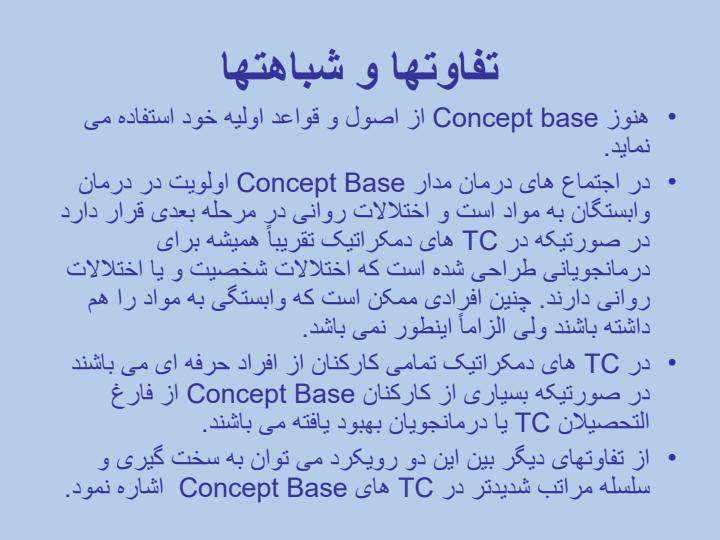 تفاوتها و شباهتها

• هنوز Concept base از اصول و قواعد اولیه خود استفاده می نماید.

• در اجتماع های درمان مدار Concept Base اولویت در درمان وابستگان به مواد است و اختلالات روانی در مرحله بعدی قرار دارد در صورتیکه در TC های دمکراتیک تقریباً همیشه برای درمانجویانی طراحی شده است که اختلالات شخصیت و یا اختلالات روانی دارند. چنین افرادی ممکن است که وابستگی به مواد را هم داشته باشند ولی الزاماً اینطور نمی باشد.

• در TC های دمکراتیک تمامی کارکنان از افراد حرفه ای می باشند در صورتیکه بسیاری از کارکنان Concept Base از فارغ التحصیلان TC یا درمانجویان بهبود یافته می باشند.

• از تفاوتهای دیگر بین این دو رویکرد می توان به سخت گیری و سلسله مراتب شدیدتر در TC های Concept Base اشاره نمود.